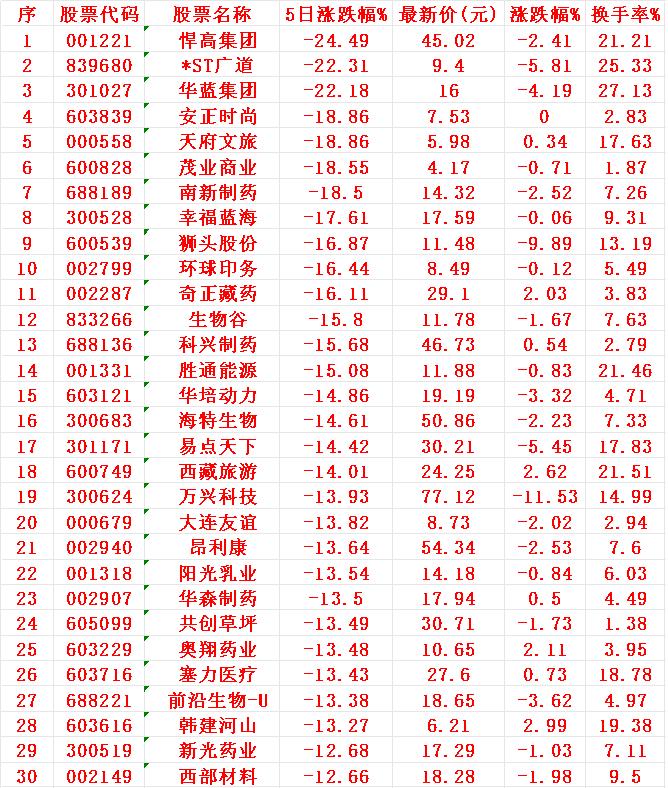 | 序 | 股票代码 | 股票名称 | 5日涨跌幅% | 最新价(元) | 涨跌幅% | 换手率% |
|---|---|---|---|---|---|---|
| 1 | 001221 | 悍高集团 | -24.49 | 45.02 | -2.41 | 21.21 |
| 2 | 839680 | *ST广道 | -22.31 | 9.4 | -5.81 | 25.33 |
| 3 | 301027 | 华蓝集团 | -22.18 | 16 | -4.19 | 27.13 |
| 4 | 603839 | 安正时尚 | -18.86 | 7.53 | 0 | 2.83 |
| 5 | 000558 | 天府文旅 | -18.86 | 5.98 | 0.34 | 17.63 |
| 6 | 600828 | 茂业商业 | -18.55 | 4.17 | -0.71 | 1.87 |
| 7 | 688189 | 南新制药 | -18.5 | 14.32 | -2.52 | 7.26 |
| 8 | 300528 | 幸福蓝海 | -17.61 | 17.59 | -0.06 | 9.31 |
| 9 | 600539 | 狮头股份 | -16.87 | 11.48 | -9.89 | 13.19 |
| 10 | 002799 | 环球印务 | -16.44 | 8.49 | -0.12 | 5.49 |
| 11 | 002287 | 奇正藏药 | -16.11 | 29.1 | 2.03 | 3.83 |
| 12 | 833266 | 生物谷 | -15.8 | 11.78 | -1.67 | 7.63 |
| 13 | 688136 | 科兴制药 | -15.68 | 46.73 | 0.54 | 2.79 |
| 14 | 001331 | 胜通能源 | -15.08 | 11.88 | -0.83 | 21.46 |
| 15 | 603121 | 华培动力 | -14.86 | 19.19 | -3.32 | 4.71 |
| 16 | 300683 | 海特生物 | -14.61 | 50.86 | -2.23 | 7.33 |
| 17 | 301171 | 易点天下 | -14.42 | 30.21 | -5.45 | 17.83 |
| 18 | 600749 | 西藏旅游 | -14.01 | 24.25 | 2.62 | 21.51 |
| 19 | 300624 | 万兴科技 | -13.93 | 77.12 | -11.53 | 14.99 |
| 20 | 000679 | 大连友谊 | -13.82 | 8.73 | -2.02 | 2.94 |
| 21 | 002940 | 昂利康 | -13.64 | 54.34 | -2.53 | 7.6 |
| 22 | 001318 | 阳光乳业 | -13.54 | 14.18 | -0.84 | 6.03 |
| 23 | 002907 | 华森制药 | -13.5 | 17.94 | 0.5 | 4.49 |
| 24 | 605099 | 共创草坪 | -13.49 | 30.71 | -1.73 | 1.38 |
| 25 | 603229 | 奥翔药业 | -13.48 | 10.65 | 2.11 | 3.95 |
| 26 | 603716 | 塞力医疗 | -13.43 | 27.6 | 0.73 | 18.78 |
| 27 | 688221 | 前沿生物-U | -13.38 | 18.65 | -3.62 | 4.97 |
| 28 | 603616 | 韩建河山 | -13.27 | 6.21 | 2.99 | 19.38 |
| 29 | 300519 | 新光药业 | -12.68 | 17.29 | -1.03 | 7.11 |
| 30 | 002149 | 西部材料 | -12.66 | 18.28 | -1.98 | 9.5 |